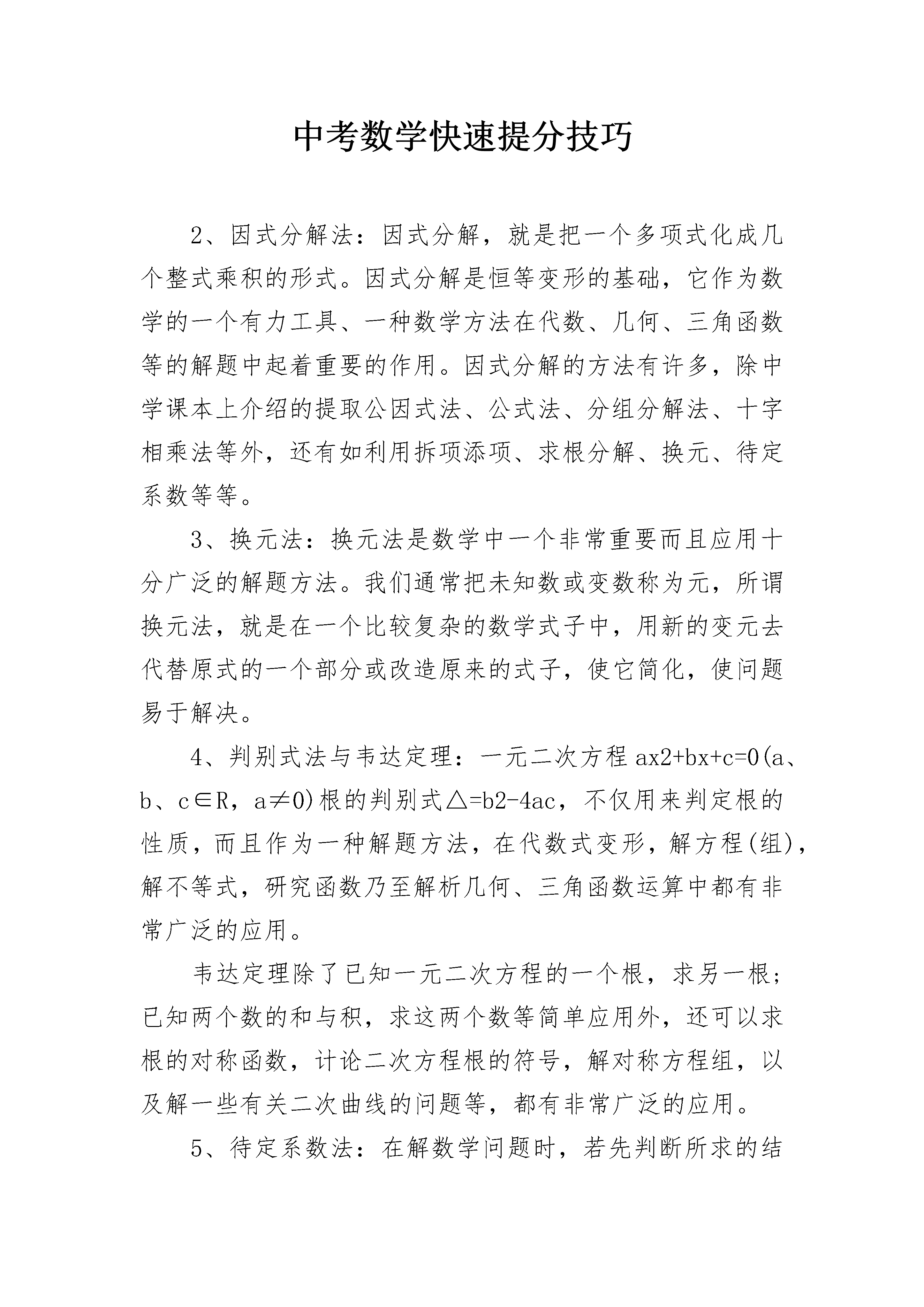 中考数学快速提分技巧

2、因式分解法：因式分解，就是把一个多项式化成几个整式乘积的形式。因式分解是恒等变形的基础，它作为数学的一个有力工具、一种数学方法在代数、几何、三角函数等的解题中起着重要的作用。因式分解的方法有许多，除中学课本上介绍的提取公因式法、公式法、分组分解法、十字相乘法等外，还有如利用拆项添项、求根分解、换元、待定系数等等。

3、换元法：换元法是数学中一个非常重要而且应用十分广泛的解题方法。我们通常把未知数或变数称为元，所谓换元法，就是在一个比较复杂的数学式子中，用新的变元去代替原式的一个部分或改造原来的式子，使它简化，使问题易于解决。

4、判别式法与韦达定理：一元二次方程 ax2+bx+c=0(a、b、c∈R，a≠0)根的判别式△=b2-4ac，不仅用来判定根的性质，而且作为一种解题方法，在代数式变形，解方程(组)，解不等式，研究函数乃至解析几何、三角函数运算中都有非常广泛的应用。

韦达定理除了已知一元二次方程的一个根，求另一根；已知两个数的和与积，求这两个数等简单应用外，还可以求根的对称函数，计论二次方程根的符号，解对称方程组，以及解一些有关二次曲线的问题等，都有非常广泛的应用。

5、待定系数法：在解数学问题时，若先判断所求的结